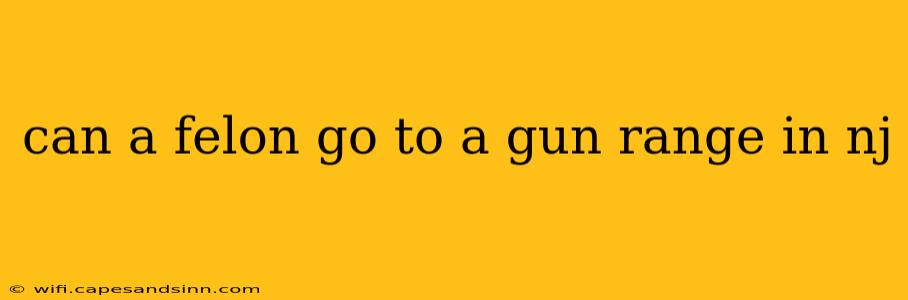 can a felon go to a gun range in nj

© wifi.capesandsinn.com